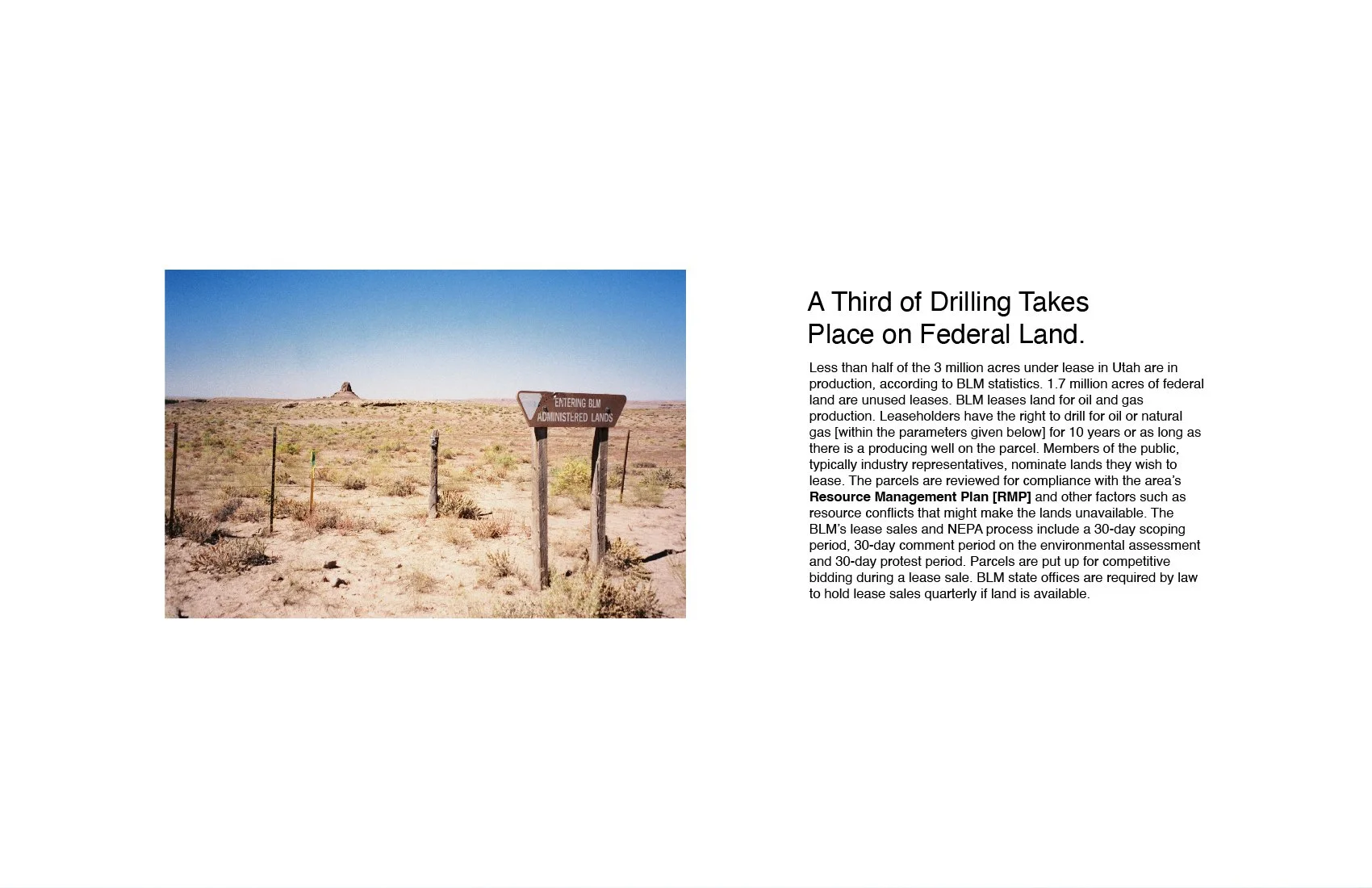 ENTERING BLM
ADMINISTERED LANDS

A Third of Drilling Takes
Place on Federal Land.

Less than half of the 3 million acres under lease in Utah are in production, according to BLM statistics. 1.7 million acres of federal land are unused leases. BLM leases land for oil and gas production. Leaseholders have the right to drill for oil or natural gas [within the parameters given below] for 10 years or as long as there is a producing well on the parcel. Members of the public, typically industry representatives, nominate lands they wish to lease. The parcels are reviewed for compliance with the area's Resource Management Plan [RMP] and other factors such as resource conflicts that might make the lands unavailable. The BLM's lease sales and NEPA process include a 30-day scoping period, 30-day comment period on the environmental assessment and 30-day protest period. Parcels are put up for competitive bidding during a lease sale. BLM state offices are required by law to hold lease sales quarterly if land is available.